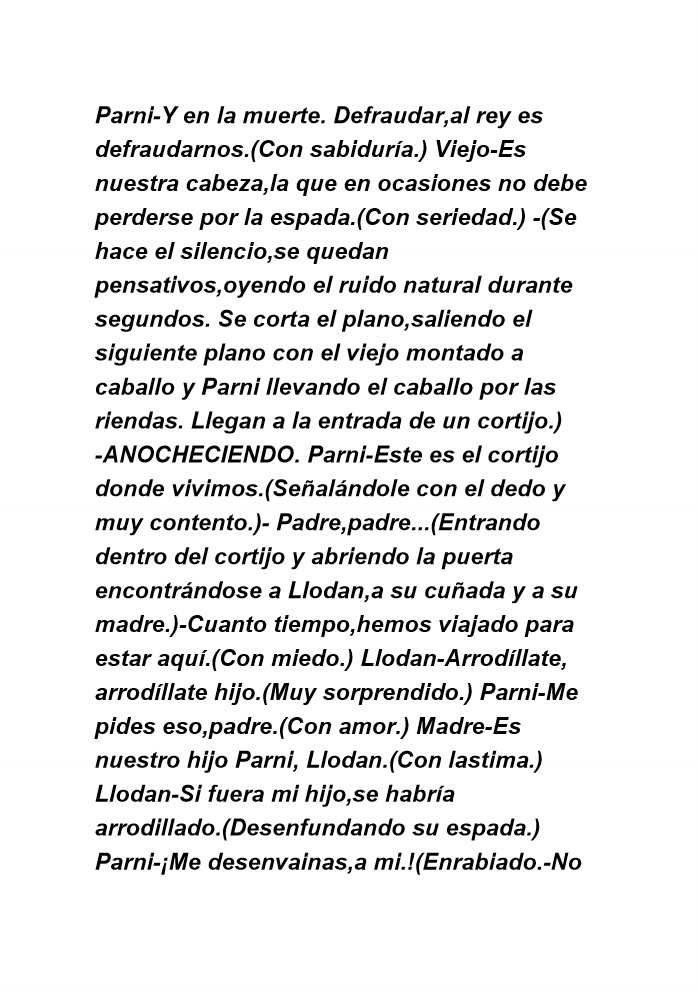 Parni-Y en la muerte. Defraudar,al rey es defraudarnos.(Con sabiduría.) Viejo-Es nuestra cabeza,la que en ocasiones no debe perderse por la espada.(Con seriedad.) -(Se hace el silencio,se quedan pensativos,oyendo el ruido natural durante segundos. Se corta el plano,saliendo el siguiente plano con el viejo montado a caballo y Parni llevando el caballo por las riendas. Llegan a la entrada de un cortijo.) -ANOCHECIENDO. Parni-Este es el cortijo donde vivimos.(Señalándole con el dedo y muy contento.)- Padre,padre...(Entrando dentro del cortijo y abriendo la puerta encontrándose a Llodan,a su cuñada y a su madre.)-Cuanto tiempo,hemos viajado para estar aquí.(Con miedo.) Llodan-Arrodíllate, arrodíllate hijo.(Muy sorprendido.) Parni-Me pides eso,padre.(Con amor.) Madre-Es nuestro hijo Parni, Llodan.(Con lastima.) Llodan-Si fuera mi hijo,se habría arrodillado.(Desenfundando su espada.) Parni-¡Me desenvainas,a mi.!(Enrabiado.-No